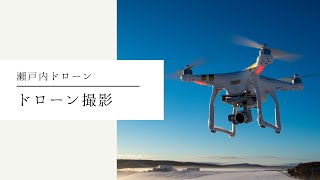 瀬戸内ドローン

ドローン撮影